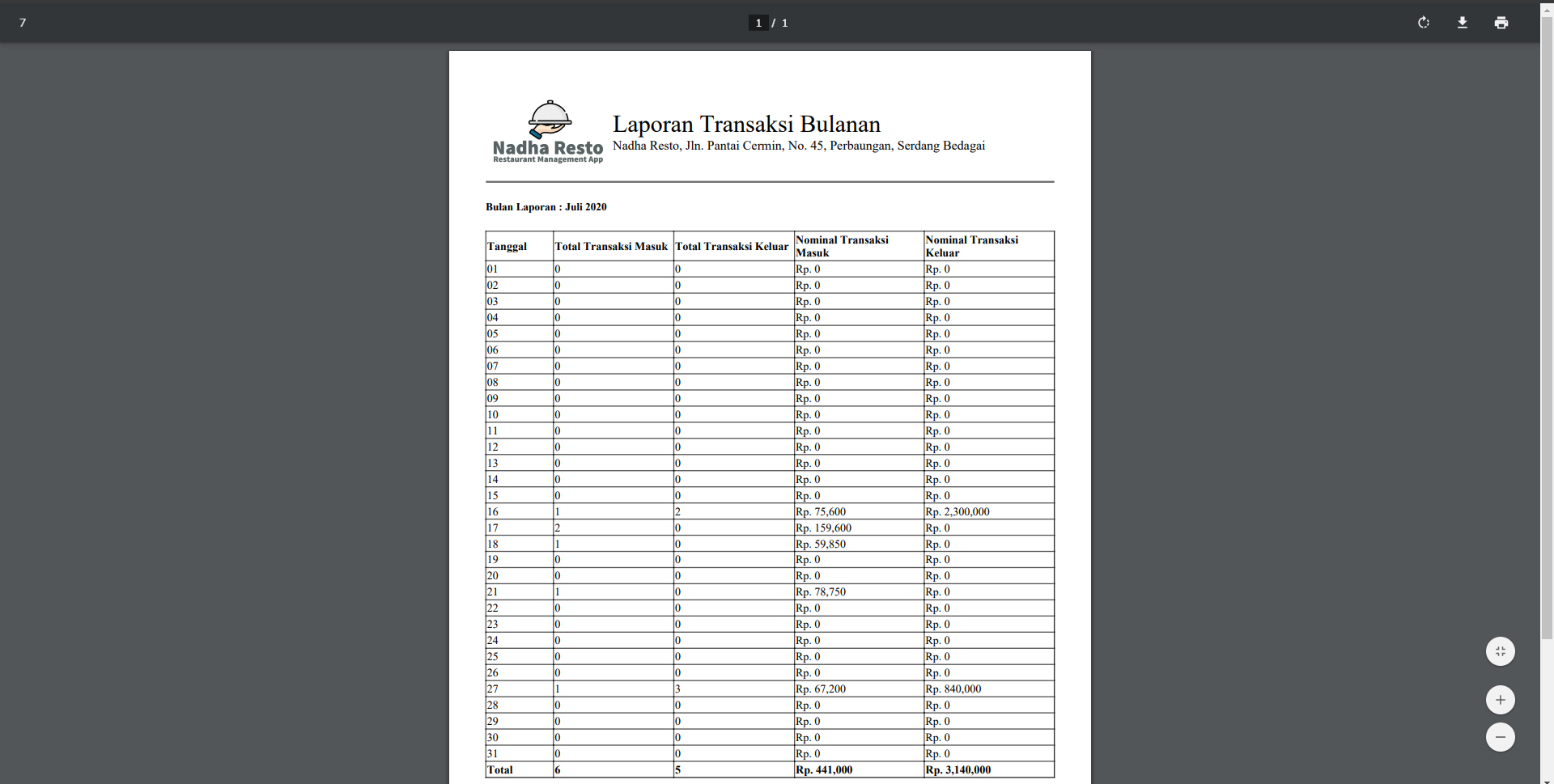 7

1 / 1

Nadha Resto
Restaurant Management App

Laporan Transaksi Bulanan
Nadha Resto, Jln. Pantai Cermin, No. 45, Perbaungan, Serdang Bedagai

Bulan Laporan : Juli 2020

| Tanggal | Total Transaksi Masuk | Total Transaksi Keluar | Nominal Transaksi Masuk | Nominal Transaksi Keluar |
|---|---|---|---|---|
| 01 | 0 | 0 | Rp. 0 | Rp. 0 |
| 02 | 0 | 0 | Rp. 0 | Rp. 0 |
| 03 | 0 | 0 | Rp. 0 | Rp. 0 |
| 04 | 0 | 0 | Rp. 0 | Rp. 0 |
| 05 | 0 | 0 | Rp. 0 | Rp. 0 |
| 06 | 0 | 0 | Rp. 0 | Rp. 0 |
| 07 | 0 | 0 | Rp. 0 | Rp. 0 |
| 08 | 0 | 0 | Rp. 0 | Rp. 0 |
| 09 | 0 | 0 | Rp. 0 | Rp. 0 |
| 10 | 0 | 0 | Rp. 0 | Rp. 0 |
| 11 | 0 | 0 | Rp. 0 | Rp. 0 |
| 12 | 0 | 0 | Rp. 0 | Rp. 0 |
| 13 | 0 | 0 | Rp. 0 | Rp. 0 |
| 14 | 0 | 0 | Rp. 0 | Rp. 0 |
| 15 | 0 | 0 | Rp. 0 | Rp. 0 |
| 16 | 1 | 2 | Rp. 75,600 | Rp. 2,300,000 |
| 17 | 2 | 0 | Rp. 159,600 | Rp. 0 |
| 18 | 1 | 0 | Rp. 59,850 | Rp. 0 |
| 19 | 0 | 0 | Rp. 0 | Rp. 0 |
| 20 | 0 | 0 | Rp. 0 | Rp. 0 |
| 21 | 1 | 0 | Rp. 78,750 | Rp. 0 |
| 22 | 0 | 0 | Rp. 0 | Rp. 0 |
| 23 | 0 | 0 | Rp. 0 | Rp. 0 |
| 24 | 0 | 0 | Rp. 0 | Rp. 0 |
| 25 | 0 | 0 | Rp. 0 | Rp. 0 |
| 26 | 0 | 0 | Rp. 0 | Rp. 0 |
| 27 | 1 | 3 | Rp. 67,200 | Rp. 840,000 |
| 28 | 0 | 0 | Rp. 0 | Rp. 0 |
| 29 | 0 | 0 | Rp. 0 | Rp. 0 |
| 30 | 0 | 0 | Rp. 0 | Rp. 0 |
| 31 | 0 | 0 | Rp. 0 | Rp. 0 |
| Total | 6 | 5 | Rp. 441,000 | Rp. 3,140,000 |